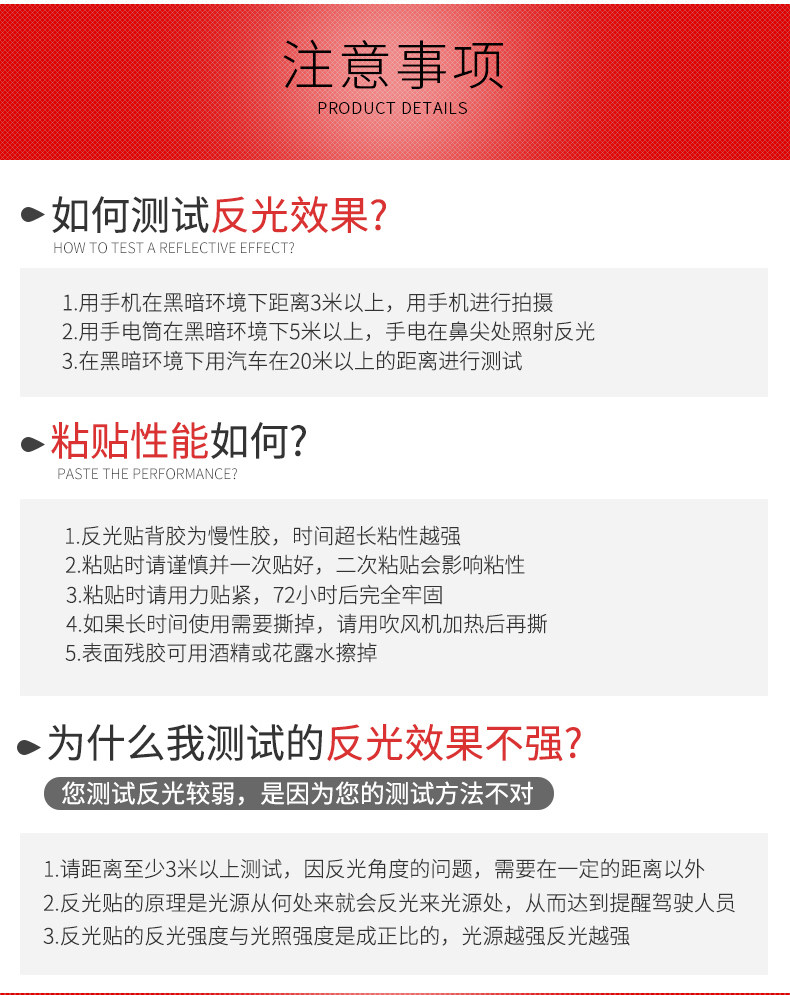 注意事项
PRODUCT DETAILS

如何测试反光效果?
HOW TO TEST A REFLECTIVE EFFECT?

1.用手机在黑暗环境下距离3米以上，用手机进行拍摄
2.用手电筒在黑暗环境下5米以上，手电在鼻尖处照射反光
3.在黑暗环境下用汽车在20米以上的距离进行测试

粘贴性能如何?
PASTE THE PERFORMANCE?

1.反光贴背胶为慢性胶，时间超长粘性越强
2.粘贴时请谨慎并一次贴好，二次粘贴会影响粘性
3.粘贴时请用力贴紧，72小时后完全牢固
4.如果长时间使用需要撕掉，请用吹风机加热后再撕
5.表面残胶可用酒精或花露水擦掉

为什么我测试的反光效果不强?
您测试反光较弱，是因为您的测试方法不对

1.请距离至少3米以上测试，因反光角度的问题，需要在一定的距离以外
2.反光贴的原理是光源从何处来就会反光来光源处，从而达到提醒驾驶人员
3.反光贴的反光强度与光照强度是成正比的，光源越强反光越强